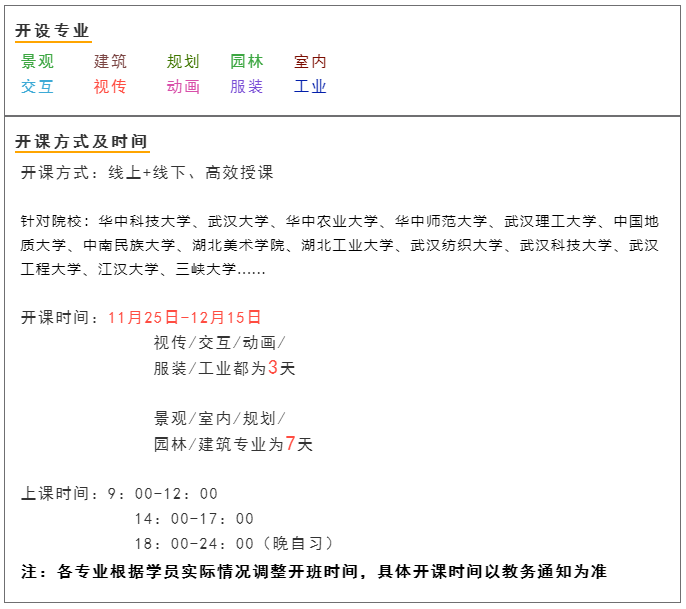 开设专业

景观 建筑 规划 园林 室内
交互 视传 动画 服装 工业

开课方式及时间

开课方式：线上+线下、高效授课

针对院校：华中科技大学、武汉大学、华中农业大学、华中师范大学、武汉理工大学、中国地质大学、中南民族大学、湖北美术学院、湖北工业大学、武汉纺织大学、武汉科技大学、武汉工程大学、江汉大学、三峡大学......

开课时间：11月25日-12月15日
视传/交互/动画/
服装/工业都为3天

景观/室内/规划/
园林/建筑专业为7天

上课时间：9：00-12：00
14：00-17：00
18：00-24：00（晚自习）
注：各专业根据学员实际情况调整开班时间，具体开课时间以教务通知为准